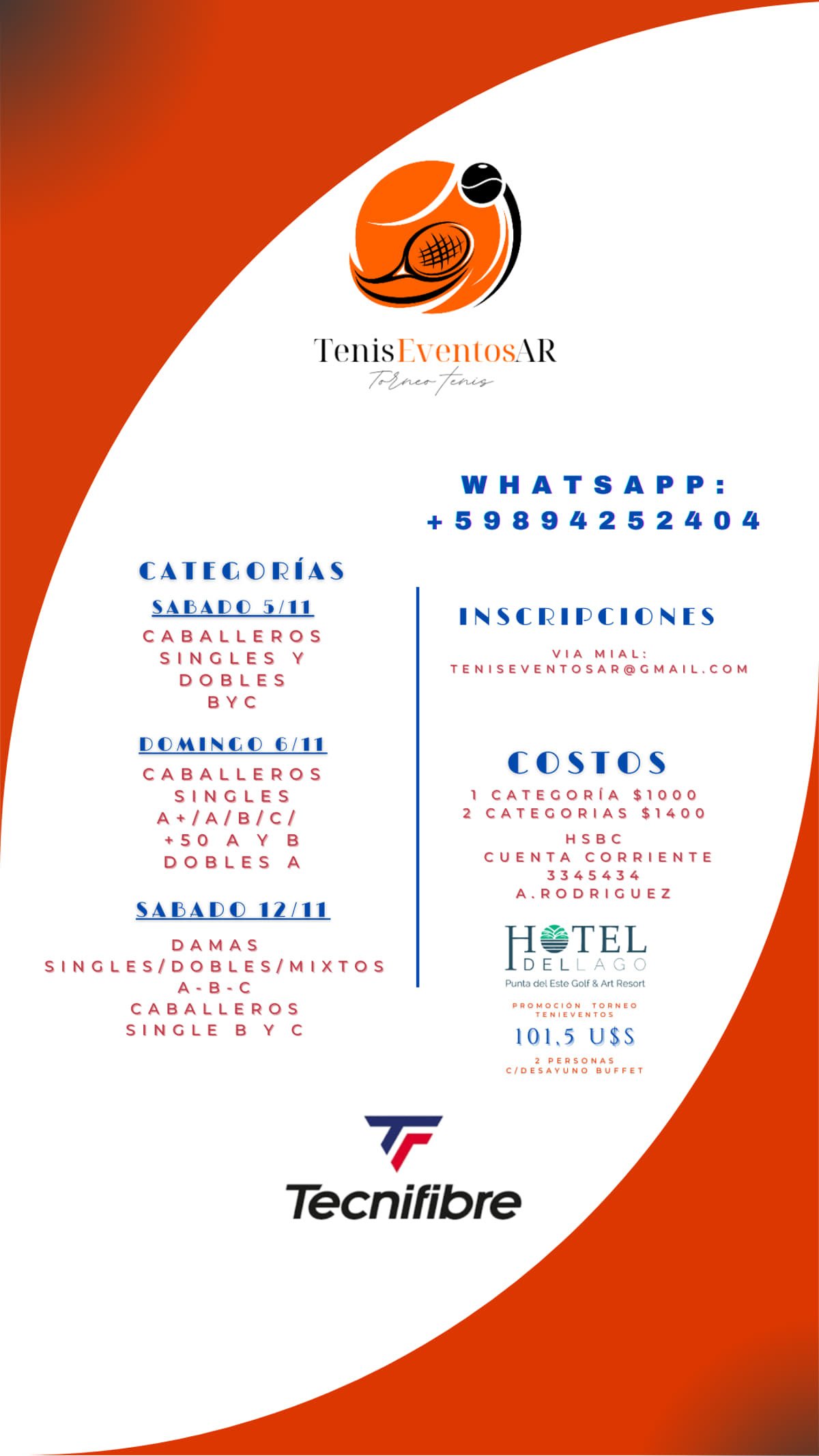 TenisEventosAR
Torneo tenis

WHATSAPP:
+59894252404

CATEGORÍAS

SABADO 5/11

CABALLEROS
SINGLES Y
DOBLES
BYC

DOMINGO 6/11

CABALLEROS
SINGLES
A+/A/B/C/
+50 A Y B
DOBLES A

SABADO 12/11

DAMAS
SINGLES/DOBLES/MIXTOS
A-B-C
CABALLEROS
SINGLE B Y C

INSCRIPCIONES

VIA MIAL:
TENISEVENTOSAR@GMAIL.COM

COSTOS

1 CATEGORÍA $1000
2 CATEGORIAS $1400

HSBC
CUENTA CORRIENTE
3345434
A.RODRIGUEZ

HOTEL
DEL LAGO
Punta del Este Golf & Art Resort

PROMOCIÓN TORNEO
TENIEVENTOS

101,5 U$S

2 PERSONAS
C/DESAYUNO BUFFET

Tecnifibre